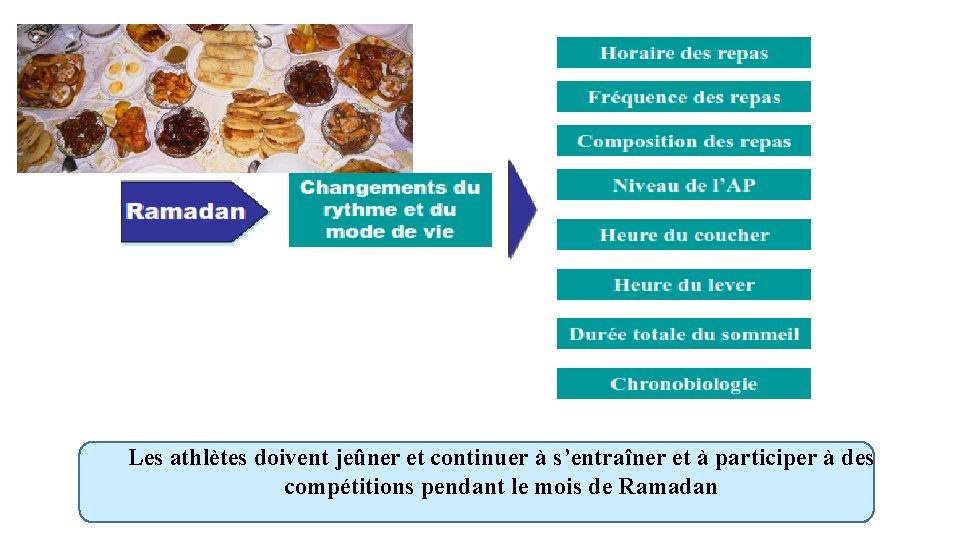 Ramadan

Changements du rythme et du mode de vie

Horaire des repas

Fréquence des repas

Composition des repas

Niveau de l'AP

Heure du coucher

Heure du lever

Durée totale du sommeil

Chronobiologie

Les athlètes doivent jeûner et continuer à s'entraîner et à participer à des compétitions pendant le mois de Ramadan